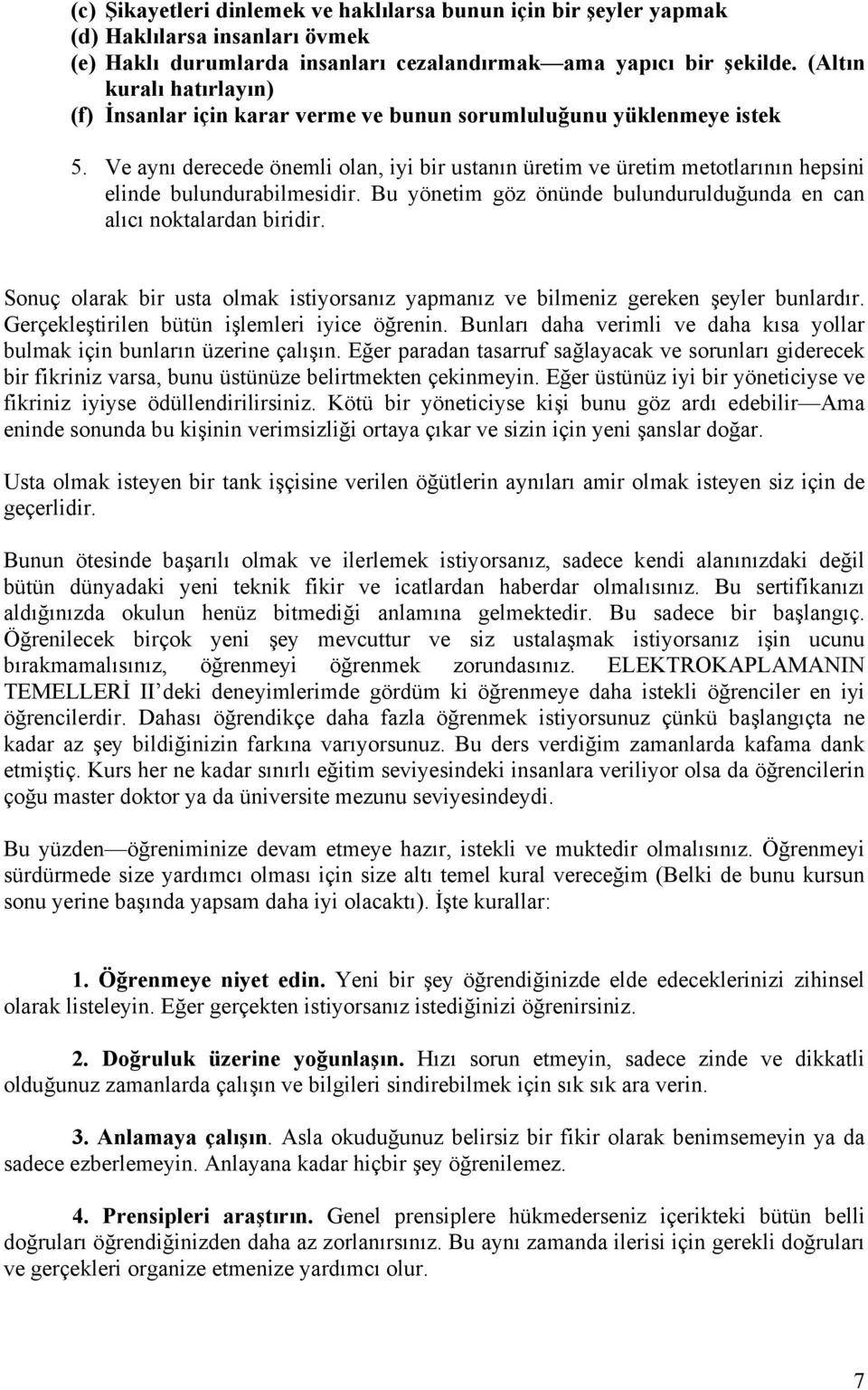 (c) Şikayetleri dinlemek ve haklılarsa bunun için bir şeyler yapmak
(d) Haklılarsa insanları övmek
(e) Haklı durumlarda insanları cezalandırmak—ama yapıcı bir şekilde. (Altın kuralı hatırlayın)
(f) İnsanlar için karar verme ve bunun sorumluluğunu yüklenmeye istek

5. Ve aynı derecede önemli olan, iyi bir ustanın üretim ve üretim metotlarının hepsini elinde bulundurabilmesidir. Bu yönetim göz önünde bulundurulduğunda en can alıcı noktalardan biridir.

Sonuç olarak bir usta olmak istiyorsanız yapmanız ve bilmeniz gereken şeyler bunlardır. Gerçekleştirilen bütün işlemleri iyice öğrenin. Bunları daha verimli ve daha kısa yollar bulmak için bunların üzerine çalışın. Eğer paradan tasarruf sağlayacak ve sorunları giderecek bir fikriniz varsa, bunu üstünüze belirtmekten çekinmeyin. Eğer üstünüz iyi bir yöneticiyse ve fikriniz iyiyse ödüllendirilirsiniz. Kötü bir yöneticiyse kişi bunu göz ardı edebilir—Ama eninde sonunda bu kişinin verimsizliği ortaya çıkar ve sizin için yeni şanslar doğar.

Usta olmak isteyen bir tank işçisine verilen öğütlerin aynıları amir olmak isteyen siz için de geçerlidir.

Bunun ötesinde başarılı olmak ve ilerlemek istiyorsanız, sadece kendi alanınızdaki değil bütün dünyadaki yeni teknik fikir ve icatlardan haberdar olmalısınız. Bu sertifikanızı aldığınızda okulun henüz bitmediği anlamına gelmektedir. Bu sadece bir başlangıç. Öğrenilecek birçok yeni şey mevcuttur ve siz ustalaşmak istiyorsanız işin ucunu bırakmamalısınız, öğrenmeyi öğrenmek zorundasınız. ELEKTROKAPLAMANIN TEMELLERİ II'deki deneyimlerimde gördüm ki öğrenmeye daha istekli öğrenciler en iyi öğrencilerdir. Dahası öğrendikçe daha fazla öğrenmek istiyorsunuz çünkü başlangıçta ne kadar az şey bildiğinizin farkına varıyorsunuz. Bu ders verdiğim zamanlarda kafama dank etmiştiç. Kurs her ne kadar sınırlı eğitim seviyesindeki insanlara veriliyor olsa da öğrencilerin çoğu master doktor ya da üniversite mezunu seviyesindeydi.

Bu yüzden—öğreniminize devam etmeye hazır, istekli ve muktedir olmalısınız. Öğrenmeyi sürdürmede size yardımcı olması için size altı temel kural vereceğim (Belki de bunu kursun sonu yerine başında yapsam daha iyi olacaktı). İşte kurallar:

1. Öğrenmeye niyet edin. Yeni bir şey öğrendiğinizde elde edeceklerinizi zihinsel olarak listeleyin. Eğer gerçekten istiyorsanız istediğinizi öğrenirsiniz.

2. Doğruluk üzerine yoğunlaşın. Hızı sorun etmeyin, sadece zinde ve dikkatli olduğunuz zamanlarda çalışın ve bilgileri sindirebilmek için sık sık ara verin.

3. Anlamaya çalışın. Asla okuduğunuz belirsiz bir fikir olarak benimsemeyin ya da sadece ezberlemeyin. Anlayana kadar hiçbir şey öğrenilemez.

4. Prensipleri araştırın. Genel prensiplere hükmederseniz içerikteki bütün belli doğruları öğrendiğinizden daha az zorlanırsınız. Bu aynı zamanda ilerisi için gerekli doğruları ve gerçekleri organize etmenize yardımcı olur.

7